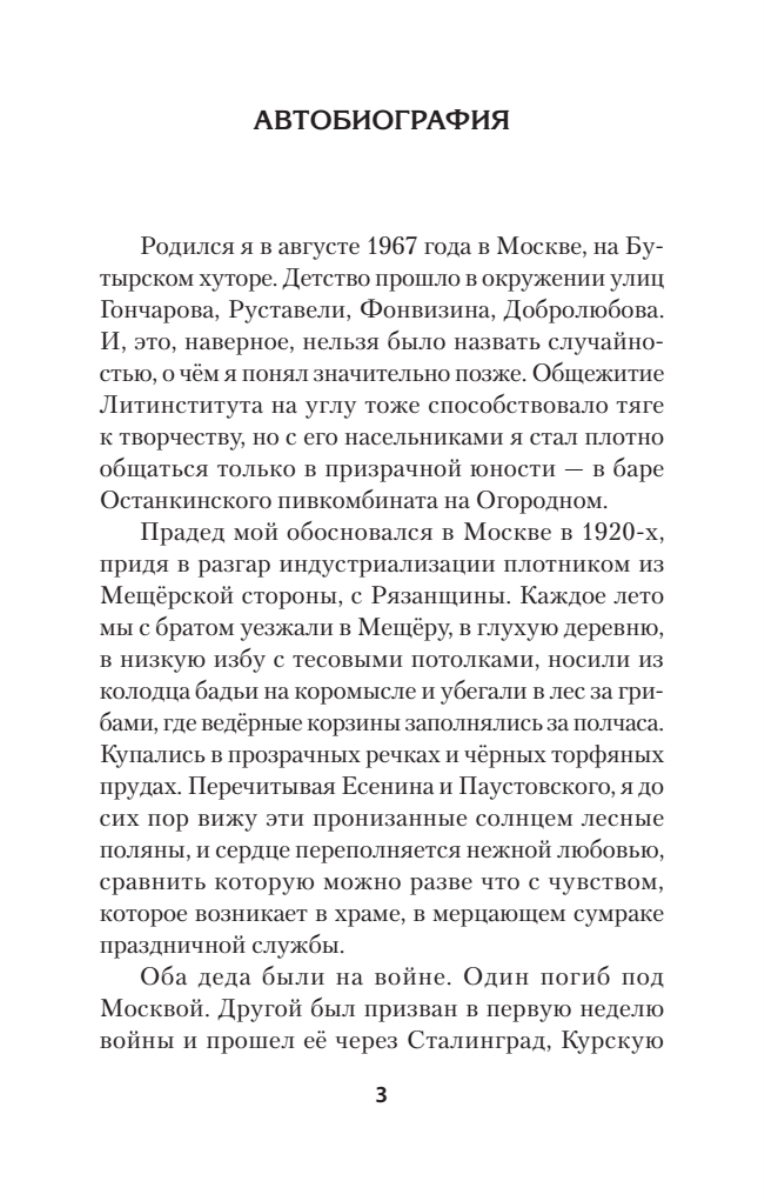 АВТОБИОГРАФИЯ

Родился я в августе 1967 года в Москве, на Бутырском хуторе. Детство прошло в окружении улиц Гончарова, Руставели, Фонвизина, Добролюбова. И, это, наверное, нельзя было назвать случайностью, о чём я понял значительно позже. Общежитие Литинститута на углу тоже способствовало тяге к творчеству, но с его насельниками я стал плотно общаться только в призрачной юности — в баре Останкинского пивкомбината на Огородном.

Прадед мой обосновался в Москве в 1920-х, придя в разгар индустриализации плотником из Мещёрской стороны, с Рязанщины. Каждое лето мы с братом уезжали в Мещёру, в глухую деревню, в низкую избу с тесовыми потолками, носили из колодца бадьи на коромысле и убегали в лес за грибами, где ведёрные корзины заполнялись за полчаса. Купались в прозрачных речках и чёрных торфяных прудах. Перечитывая Есенина и Паустовского, я до сих пор вижу эти пронизанные солнцем лесные поляны, и сердце переполняется нежной любовью, сравнить которую можно разве что с чувством, которое возникает в храме, в мерцающем сумраке праздничной службы.

Оба деда были на войне. Один погиб под Москвой. Другой был призван в первую неделю войны и прошел её через Сталинград, Курскую

3